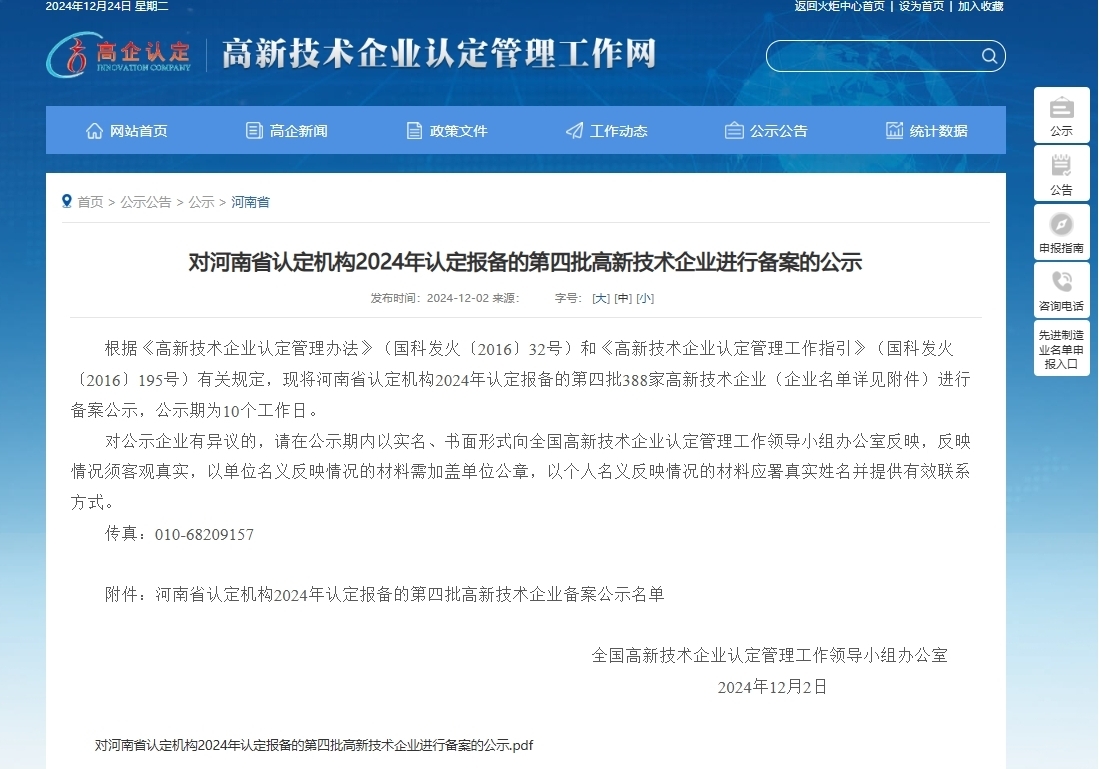 2024年12月24日 星期二

返回火炬中心首页 | 设为首页 | 加入收藏

高企认定 INNOVATION COMPANY

高新技术企业认定管理工作网

网站首页 高企新闻 政策文件 工作动态 公示公告 统计数据

公示

公告

申报指南

咨询电话

先进制造业名单申报入口

首页 > 公示公告 > 公示 > 河南省

对河南省认定机构2024年认定报备的第四批高新技术企业进行备案的公示

发布时间：2024-12-02 来源： 字号：[大] [中] [小]

根据《高新技术企业认定管理办法》（国科发火〔2016〕32号）和《高新技术企业认定管理工作指引》（国科发火〔2016〕195号）有关规定，现将河南省认定机构2024年认定报备的第四批388家高新技术企业（企业名单详见附件）进行备案公示，公示期为10个工作日。

对公示企业有异议的，请在公示期内以实名、书面形式向全国高新技术企业认定管理工作领导小组办公室反映，反映情况须客观真实，以单位名义反映情况的材料需加盖单位公章，以个人名义反映情况的材料应署真实姓名并提供有效联系方式。

传真：010-68209157

附件：河南省认定机构2024年认定报备的第四批高新技术企业备案公示名单

全国高新技术企业认定管理工作领导小组办公室

2024年12月2日

对河南省认定机构2024年认定报备的第四批高新技术企业进行备案的公示.pdf